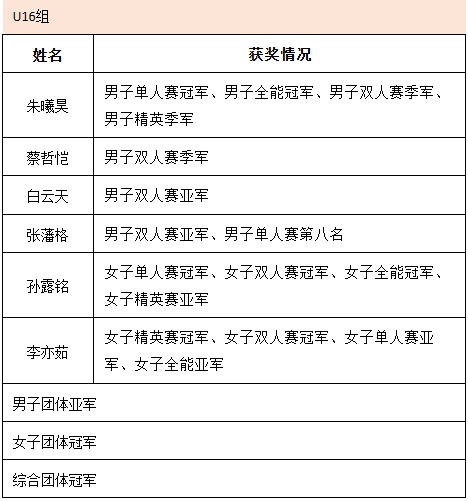 U16组

| 姓名 | 获奖情况 |
|---|---|
| 朱曦昊 | 男子单人赛冠军、男子全能冠军、男子双人赛季军、男子精英季军 |
| 蔡哲恺 | 男子双人赛季军 |
| 白云天 | 男子双人赛亚军 |
| 张藩格 | 男子双人赛亚军、男子单人赛第八名 |
| 孙露铭 | 女子单人赛冠军、女子双人赛冠军、女子全能冠军、女子精英赛亚军 |
| 李亦茹 | 女子精英赛冠军、女子双人赛冠军、女子单人赛亚军、女子全能亚军 |
| 男子团体亚军 | |
| 女子团体冠军 | |
| 综合团体冠军 | |